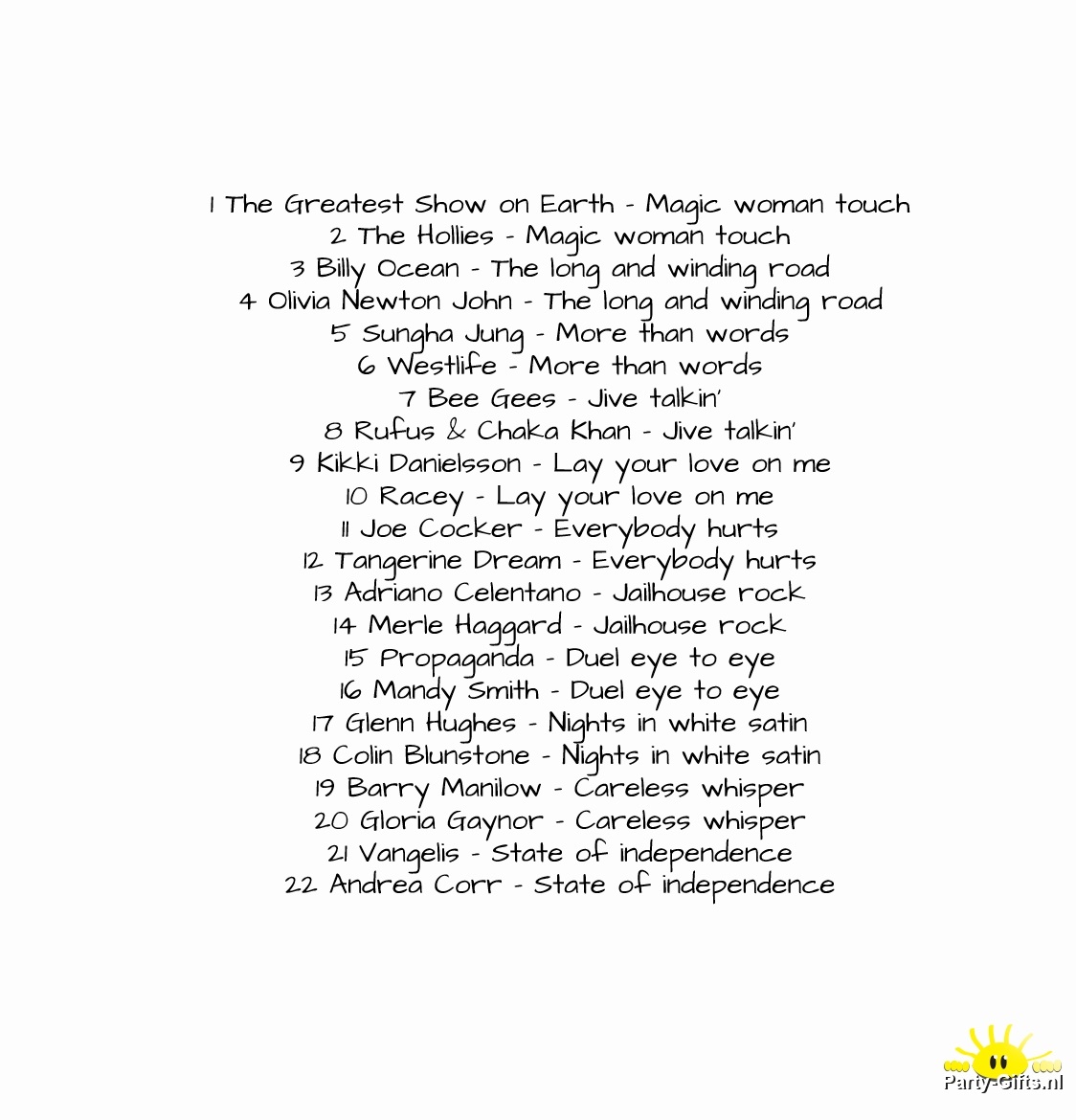 1 The Greatest Show on Earth - Magic woman touch
2 The Hollies - Magic woman touch
3 Billy Ocean - The long and winding road
4 Olivia Newton John - The long and winding road
5 Sungha Jung - More than words
6 Westlife - More than words
7 Bee Gees - Jive talkin'
8 Rufus & Chaka Khan - Jive talkin'
9 Kikki Danielsson - Lay your love on me
10 Racey - Lay your love on me
11 Joe Cocker - Everybody hurts
12 Tangerine Dream - Everybody hurts
13 Adriano Celentano - Jailhouse rock
14 Merle Haggard - Jailhouse rock
15 Propaganda - Duel eye to eye
16 Mandy Smith - Duel eye to eye
17 Glenn Hughes - Nights in white satin
18 Colin Blunstone - Nights in white satin
19 Barry Manilow - Careless whisper
20 Gloria Gaynor - Careless whisper
21 Vangelis - State of independence
22 Andrea Corr - State of independence

Party-Gifts.nl